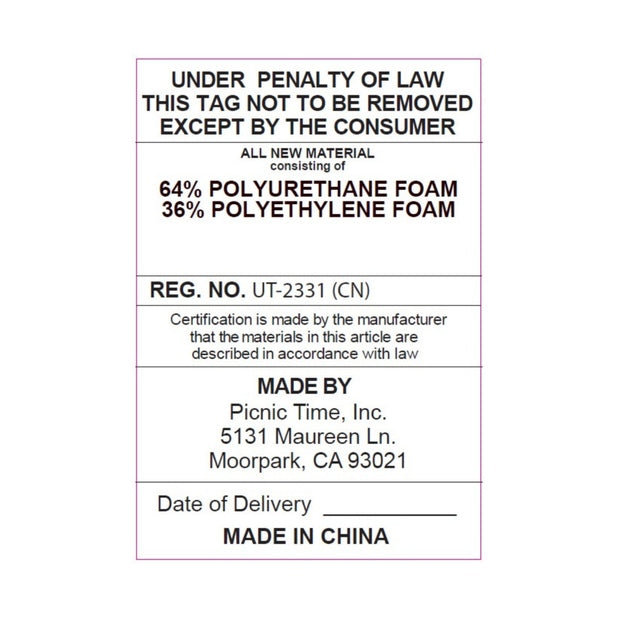 UNDER PENALTY OF LAW
THIS TAG NOT TO BE REMOVED
EXCEPT BY THE CONSUMER

ALL NEW MATERIAL
consisting of

64% POLYURETHANE FOAM
36% POLYETHYLENE FOAM

REG. NO. UT-2331 (CN)

Certification is made by the manufacturer that the materials in this article are described in accordance with law

MADE BY
Picnic Time, Inc.
5131 Maureen Ln.
Moorpark, CA 93021

Date of Delivery ____

MADE IN CHINA